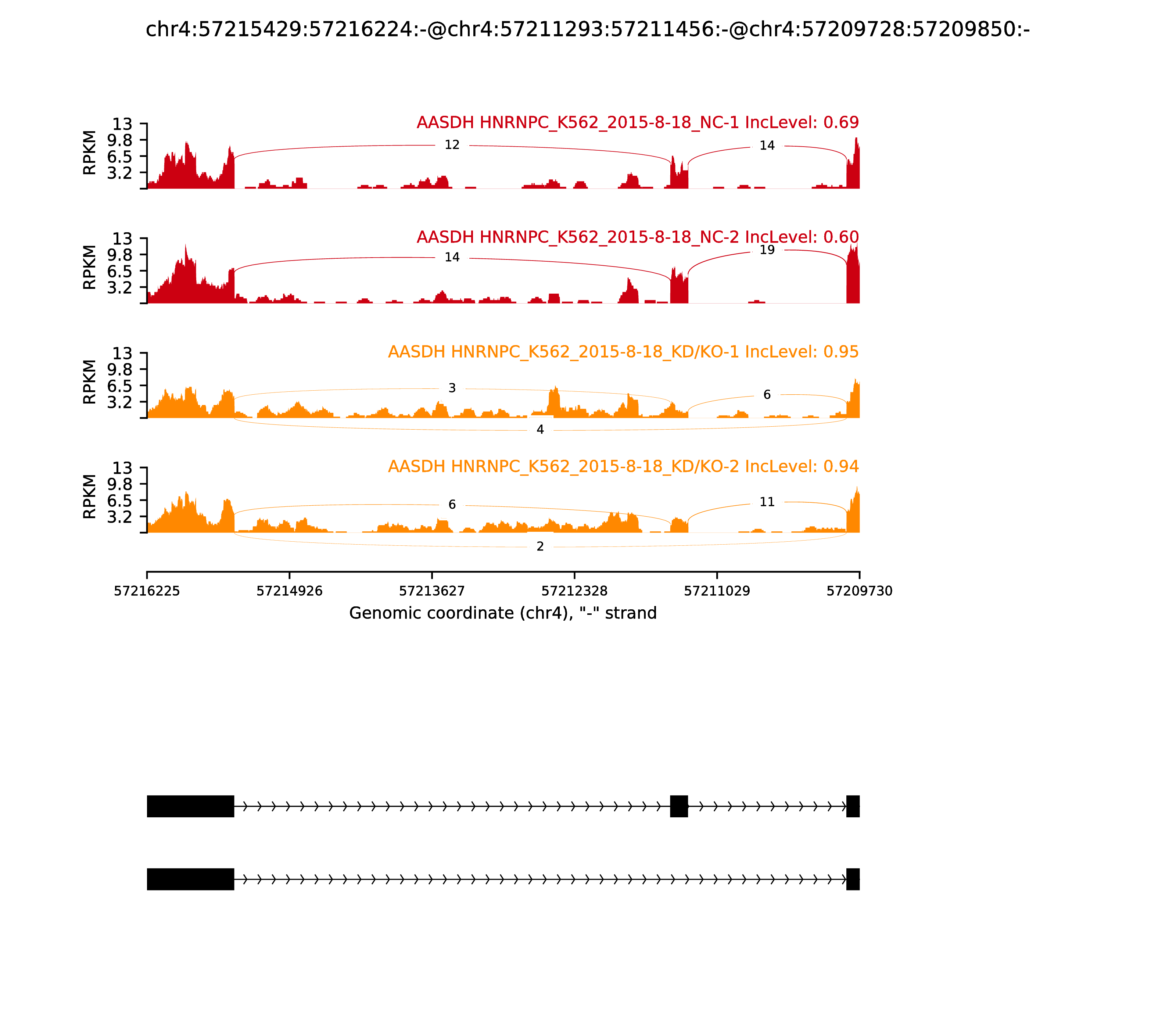 chr4:57215429:57216224:-@chr4:57211293:57211456:-@chr4:57209728:57209850:-

AASDH HNRNPC_K562_2015-8-18_NC-1 IncLevel: 0.69

RPKM

13
9.8
6.5
3.2

12

14

AASDH HNRNPC_K562_2015-8-18_NC-2 IncLevel: 0.60

RPKM

13
9.8
6.5
3.2

14

19

AASDH HNRNPC_K562_2015-8-18_KD/KO-1 IncLevel: 0.95

RPKM

13
9.8
6.5
3.2

3

6

4

AASDH HNRNPC_K562_2015-8-18_KD/KO-2 IncLevel: 0.94

RPKM

13
9.8
6.5
3.2

6

11

2

57216225 57214926 57213627 57212328 57211029 57209730

Genomic coordinate (chr4), "-" strand